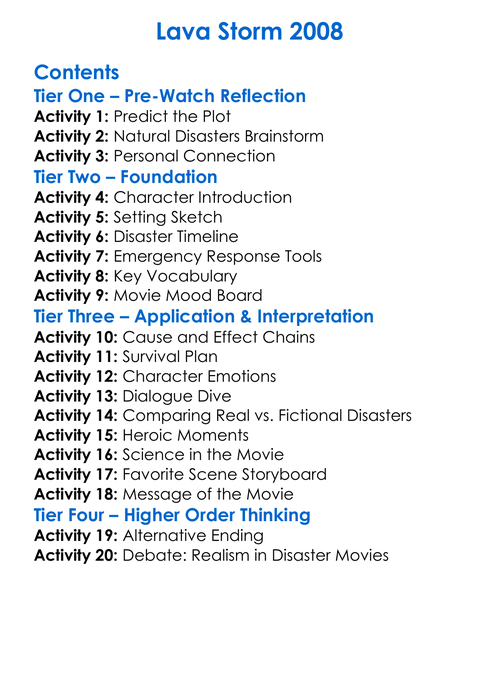 Lava Storm 2008

Contents
Tier One – Pre-Watch Reflection
Activity 1: Predict the Plot
Activity 2: Natural Disasters Brainstorm
Activity 3: Personal Connection
Tier Two – Foundation
Activity 4: Character Introduction
Activity 5: Setting Sketch
Activity 6: Disaster Timeline
Activity 7: Emergency Response Tools
Activity 8: Key Vocabulary
Activity 9: Movie Mood Board
Tier Three – Application & Interpretation
Activity 10: Cause and Effect Chains
Activity 11: Survival Plan
Activity 12: Character Emotions
Activity 13: Dialogue Dive
Activity 14: Comparing Real vs. Fictional Disasters
Activity 15: Heroic Moments
Activity 16: Science in the Movie
Activity 17: Favorite Scene Storyboard
Activity 18: Message of the Movie
Tier Four – Higher Order Thinking
Activity 19: Alternative Ending
Activity 20: Debate: Realism in Disaster Movies